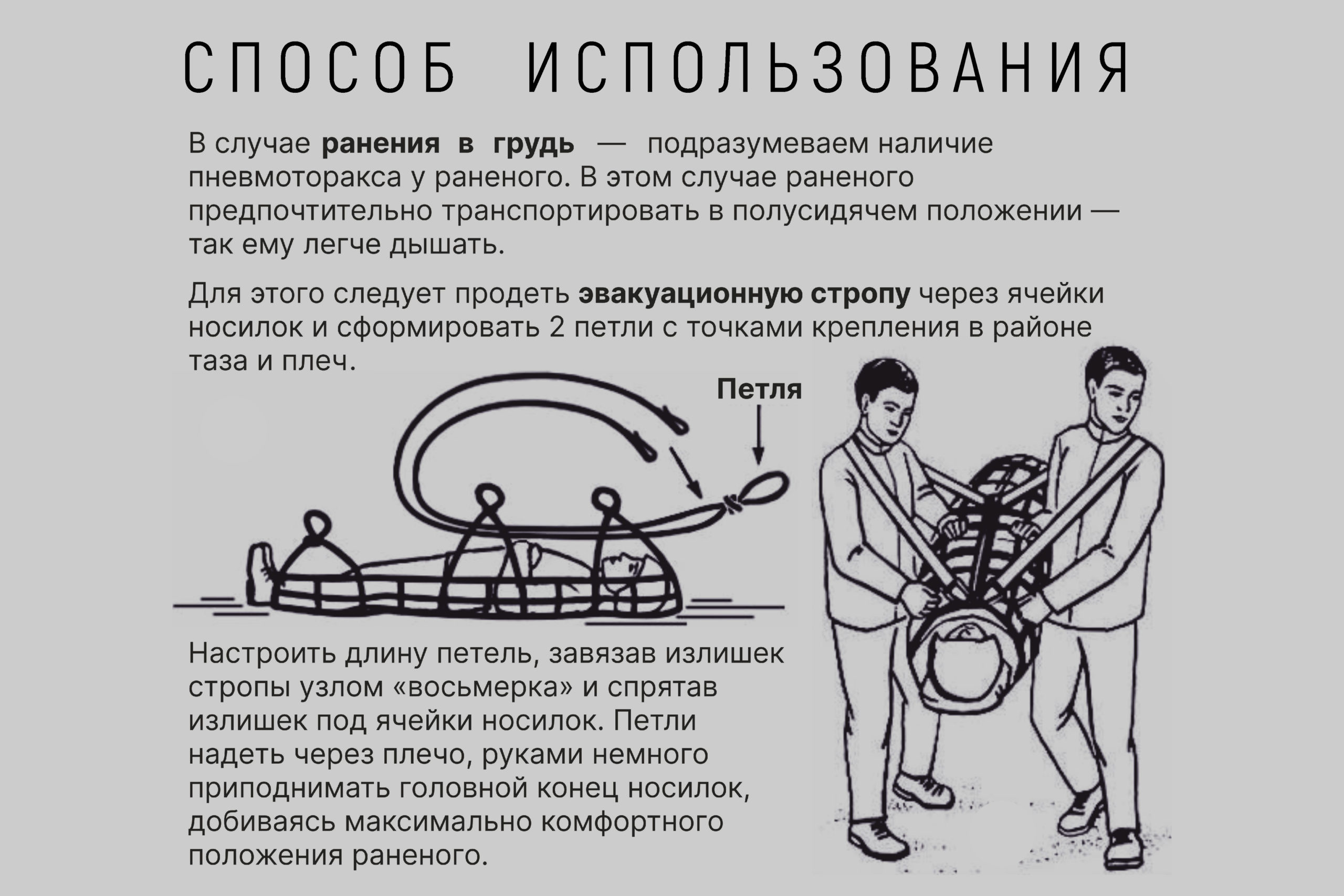 СПОСОБ ИСПОЛЬЗОВАНИЯ

В случае ранения в грудь — подразумеваем наличие пневмоторакса у раненого. В этом случае раненого предпочтительно транспортировать в полусидячем положении — так ему легче дышать.

Для этого следует продеть эвакуационную стропу через ячейки носилок и сформировать 2 петли с точками крепления в районе таза и плеч.

Петля

Настроить длину петель, завязав излишек стропы узлом «восьмерка» и спрятав излишек под ячейки носилок. Петли надеть через плечо, руками немного приподнимать головной конец носилок, добиваясь максимально комфортного положения раненого.